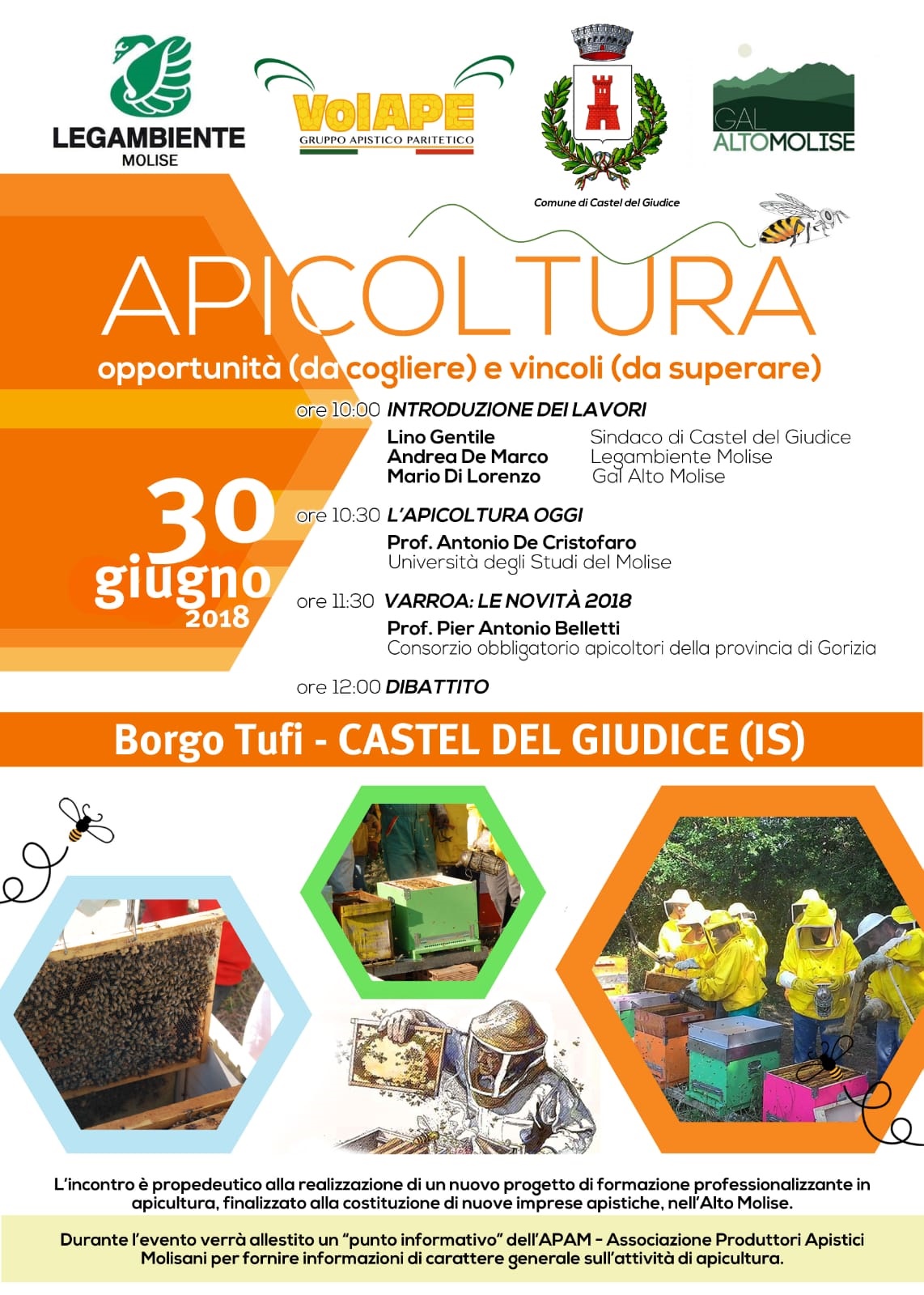 LEGAMBIENTE
MOLISE

VolAPE
GRUPPO APISTICO PARITETICO

Comune di Castel del Giudice

GAL ALTOMOLISE

APICOLTURA
opportunità (da cogliere) e vincoli (da superare)

30 giugno 2018

ore 10:00 INTRODUZIONE DEI LAVORI
Lino Gentile Sindaco di Castel del Giudice
Andrea De Marco Legambiente Molise
Mario Di Lorenzo Gal Alto Molise

ore 10:30 L'APICOLTURA OGGI
Prof. Antonio De Cristofaro
Università degli Studi del Molise

ore 11:30 VARROA: LE NOVITÀ 2018
Prof. Pier Antonio Belletti
Consorzio obbligatorio apicoltori della provincia di Gorizia

ore 12:00 DIBATTITO

Borgo Tufi - CASTEL DEL GIUDICE (IS)

L'incontro è propedeutico alla realizzazione di un nuovo progetto di formazione professionalizzante in apicultura, finalizzato alla costituzione di nuove imprese apistiche, nell'Alto Molise.

Durante l'evento verrà allestito un "punto informativo" dell'APAM - Associazione Produttori Apistici Molisani per fornire informazioni di carattere generale sull'attività di apicultura.